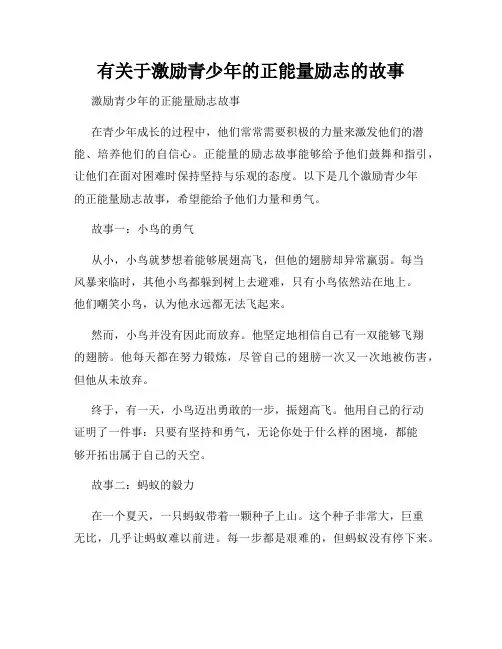 有关于激励青少年的正能量励志的故事

激励青少年的正能量励志故事

在青少年成长的过程中，他们常常需要积极的力量来激发他们的潜能、培养他们的自信心。正能量的励志故事能够给予他们鼓舞和指引，让他们在面对困难时保持坚持与乐观的态度。以下是几个激励青少年的正能量励志故事，希望能给予他们力量和勇气。

故事一：小鸟的勇气

从小，小鸟就梦想着能够展翅高飞，但他的翅膀却异常羸弱。每当风暴来临时，其他小鸟都躲到树上去避难，只有小鸟依然站在地上。他们嘲笑小鸟，认为他永远都无法飞起来。

然而，小鸟并没有因此而放弃。他坚定地相信自己有一双能够飞翔的翅膀。他每天都在努力锻炼，尽管自己的翅膀一次又一次地被伤害，但他从未放弃。

终于，有一天，小鸟迈出勇敢的一步，振翅高飞。他用自己的行动证明了一件事：只要有坚持和勇气，无论你处于什么样的困境，都能够开拓出属于自己的天空。

故事二：蚂蚁的毅力

在一个夏天，一只蚂蚁带着一颗种子上山。这个种子非常大，巨重无比，几乎让蚂蚁难以前进。每一步都是艰难的，但蚂蚁没有停下来。